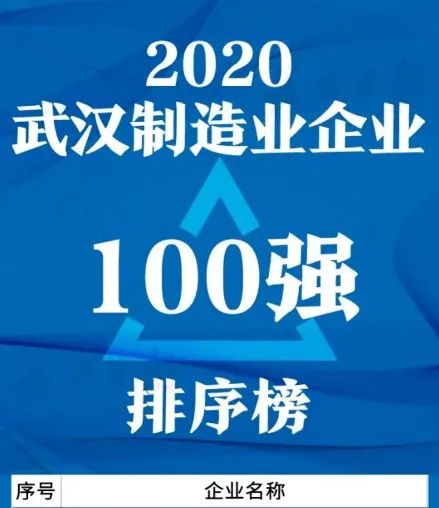 2020
武汉制造业企业

100强

排序榜

| 序号 | 企业名称 |
|---|---|